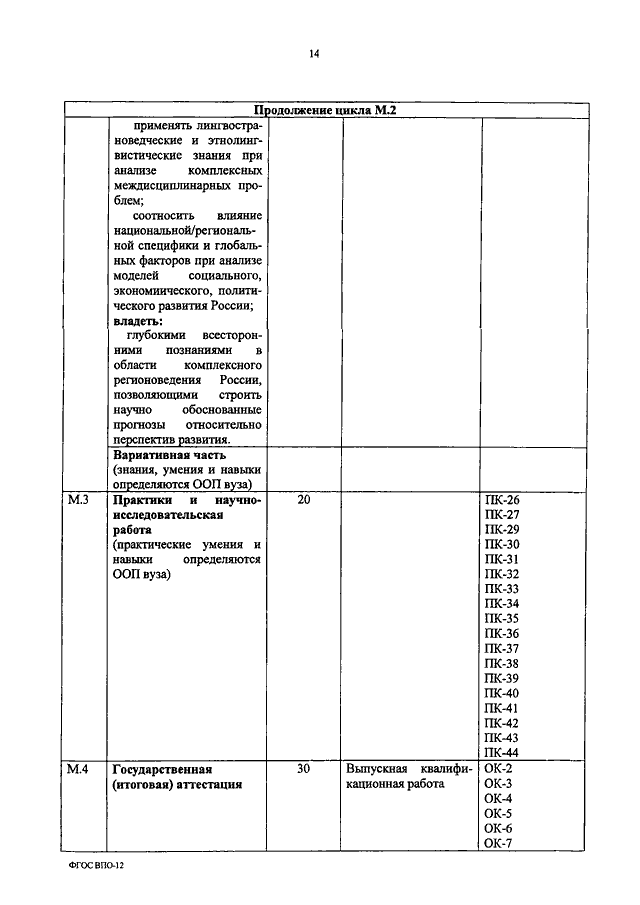 14

| Продолжение цикла М.2 | | | | |
|---|---|---|---|---|
| | применять лингвострановедческие и этнолингвистические знания при анализе комплексных междисциплинарных проблем; соотносить влияние национальной/региональной специфики и глобальных факторов при анализе моделей социального, экономического, политического развития России; **владеть:** глубокими всесторонними познаниями в области комплексного регионоведения России, позволяющими строить научно обоснованные прогнозы относительно перспектив развития. | | | |
| | **Вариативная часть** (знания, умения и навыки определяются ООП вуза) | | | |
| М.3 | **Практики и научно-исследовательская работа** (практические умения и навыки определяются ООП вуза) | 20 | | ПК-26 ПК-27 ПК-29 ПК-30 ПК-31 ПК-32 ПК-33 ПК-34 ПК-35 ПК-36 ПК-37 ПК-38 ПК-39 ПК-40 ПК-41 ПК-42 ПК-43 ПК-44 |
| М.4 | **Государственная (итоговая) аттестация** | 30 | Выпускная квалификационная работа | ОК-2 ОК-3 ОК-4 ОК-5 ОК-6 ОК-7 |

ФГОС ВПО-12